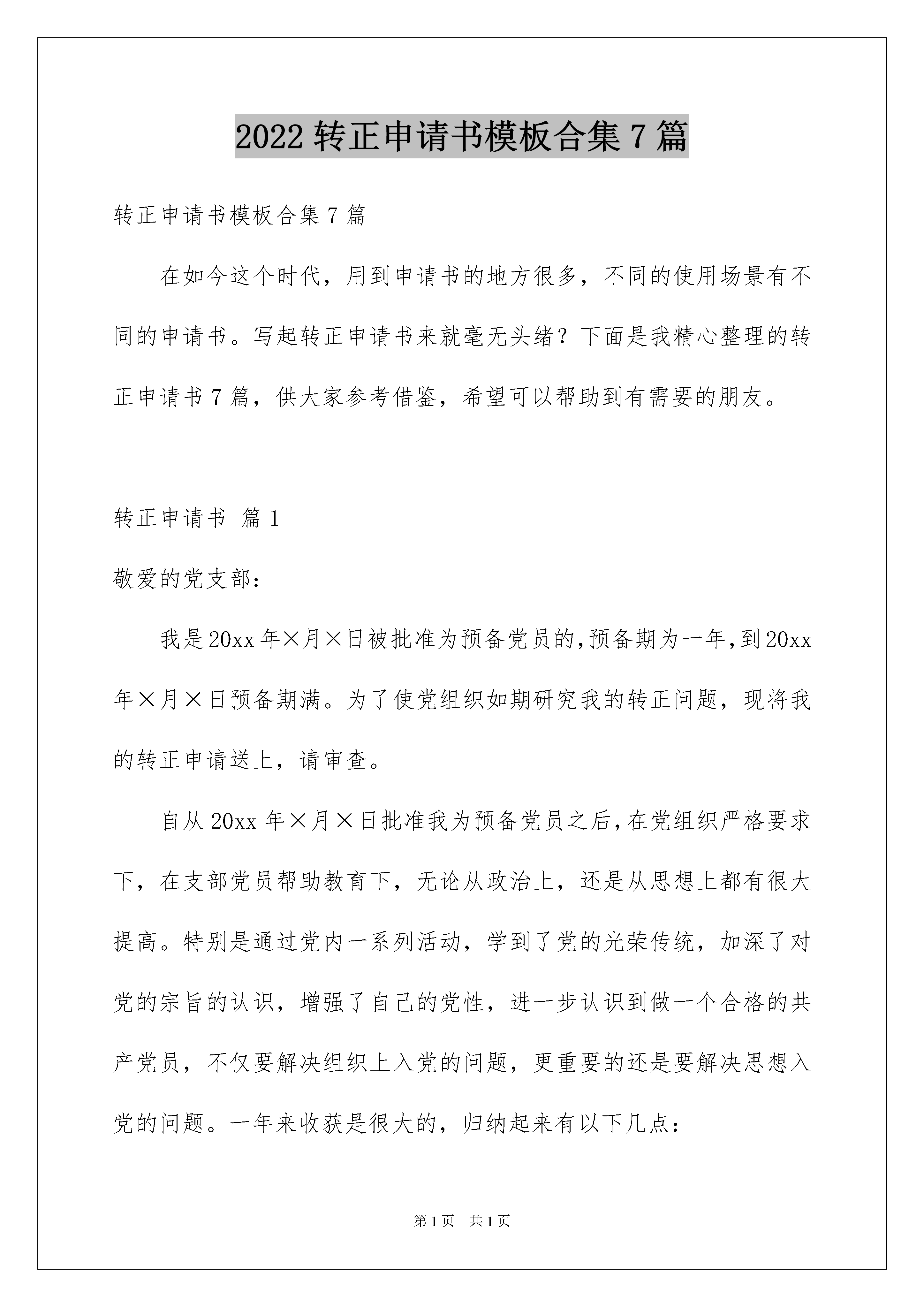 2022 转正申请书模板合集 7 篇

转正申请书模板合集 7 篇

在如今这个时代，用到申请书的地方很多，不同的使用场景有不同的申请书。写起转正申请书来就毫无头绪？下面是我精心整理的转正申请书 7 篇，供大家参考借鉴，希望可以帮助到有需要的朋友。

转正申请书 篇 1

敬爱的党支部：

我是 20xx 年×月×日被批准为预备党员的，预备期为一年，到 20xx 年×月×日预备期满。为了使党组织如期研究我的转正问题，现将我的转正申请送上，请审查。

自从 20xx 年×月×日批准我为预备党员之后，在党组织严格要求下，在支部党员帮助教育下，无论从政治上，还是从思想上都有很大提高。特别是通过党内一系列活动，学到了党的光荣传统，加深了对党的宗旨的认识，增强了自己的党性，进一步认识到做一个合格的共产党员，不仅要解决组织上入党的问题，更重要的还是要解决思想入党的问题。一年来收获是很大的，归纳起来有以下几点：

第 1 页 共 1 页